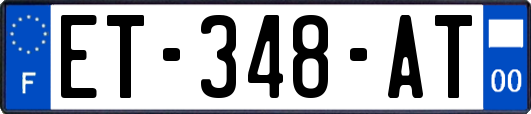 F
ET-348-AT
00